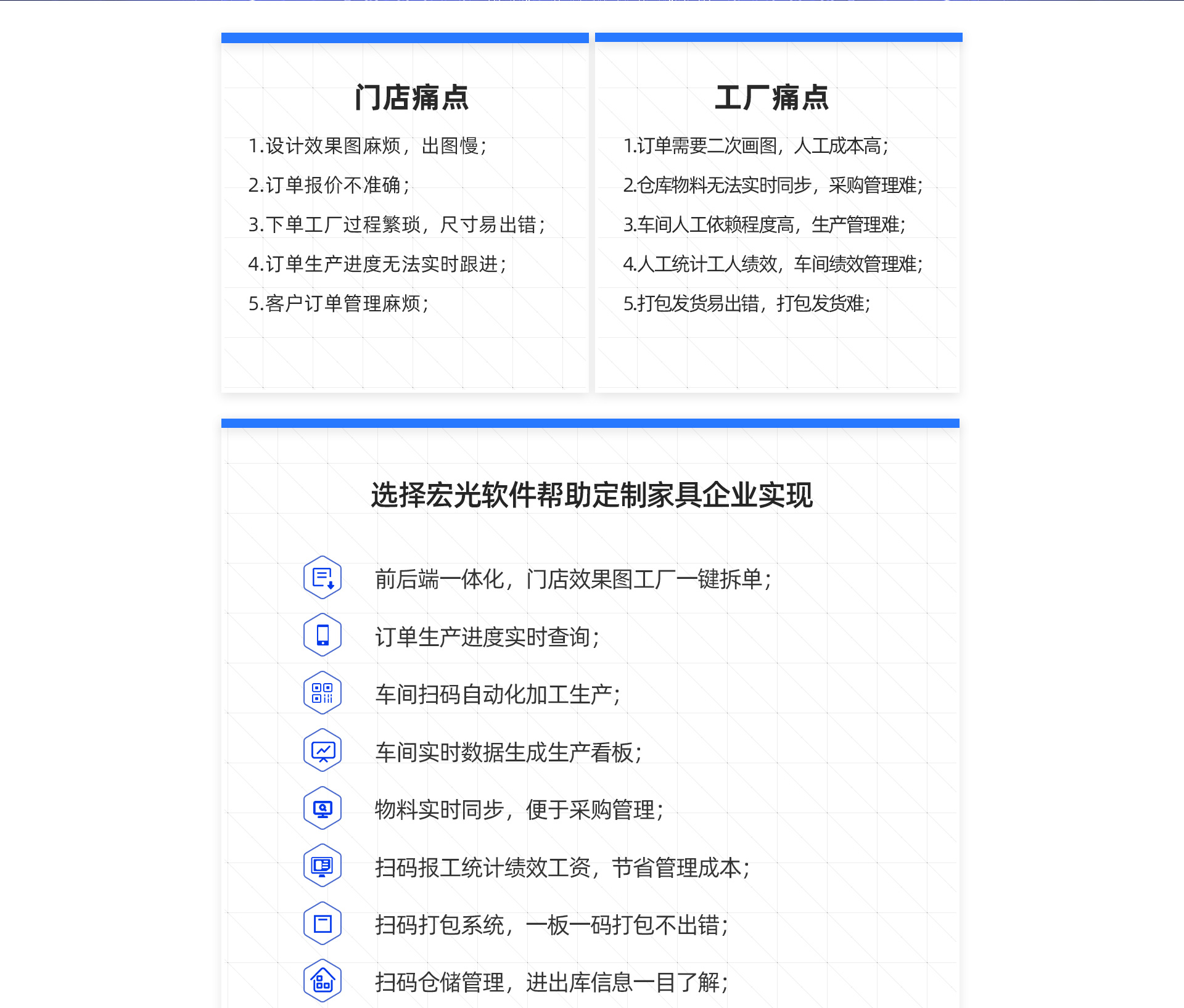 门店痛点

1.设计效果图麻烦，出图慢；
2.订单报价不准确；
3.下单工厂过程繁琐，尺寸易出错；
4.订单生产进度无法实时跟进；
5.客户订单管理麻烦；

工厂痛点

1.订单需要二次画图，人工成本高；
2.仓库物料无法实时同步，采购管理难；
3.车间人工依赖程度高，生产管理难；
4.人工统计工人绩效，车间绩效管理难；
5.打包发货易出错，打包发货难；

选择宏光软件帮助定制家具企业实现

前后端一体化，门店效果图工厂一键拆单；
订单生产进度实时查询；
车间扫码自动化加工生产；
车间实时数据生成生产看板；
物料实时同步，便于采购管理；
扫码报工统计绩效工资，节省管理成本；
扫码打包系统，一板一码打包不出错；
扫码仓储管理，进出库信息一目了解；